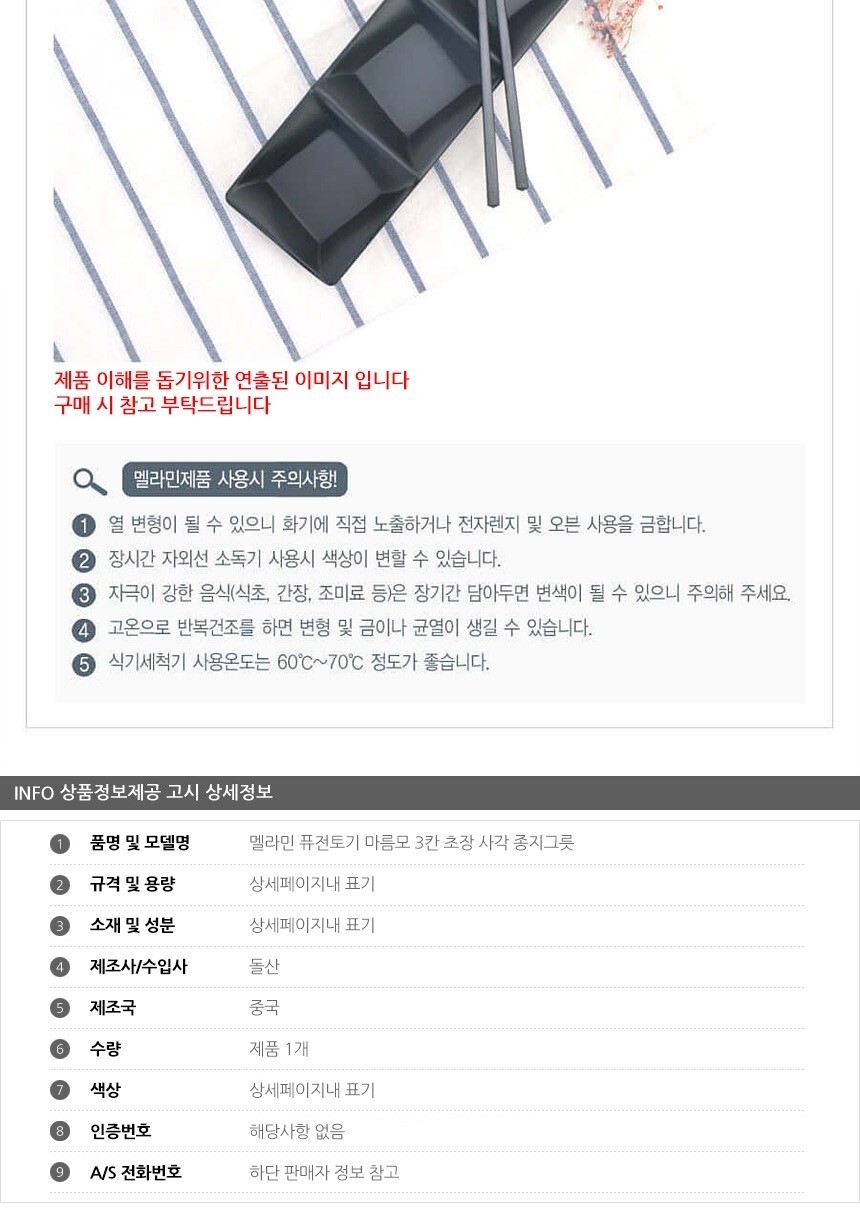 제품 이해를 돕기위한 연출된 이미지 입니다
구매 시 참고 부탁드립니다

멜라민제품 사용시 주의사항!

1 열 변형이 될 수 있으니 화기에 직접 노출하거나 전자렌지 및 오븐 사용을 금합니다.
2 장시간 자외선 소독기 사용시 색상이 변할 수 있습니다.
3 자극이 강한 음식(식초, 간장, 조미료 등)은 장기간 담아두면 변색이 될 수 있으니 주의해 주세요.
4 고온으로 반복건조를 하면 변형 및 금이나 균열이 생길 수 있습니다.
5 식기세척기 사용온도는 60℃~70℃ 정도가 좋습니다.

INFO 상품정보제공 고시 상세정보

| | | |
|---|---|---|
| 1 | 품명 및 모델명 | 멜라민 퓨전토기 마름모 3칸 초장 사각 종지그릇 |
| 2 | 규격 및 용량 | 상세페이지내 표기 |
| 3 | 소재 및 성분 | 상세페이지내 표기 |
| 4 | 제조사/수입사 | 돌산 |
| 5 | 제조국 | 중국 |
| 6 | 수량 | 제품 1개 |
| 7 | 색상 | 상세페이지내 표기 |
| 8 | 인증번호 | 해당사항 없음 |
| 9 | A/S 전화번호 | 하단 판매자 정보 참고 |